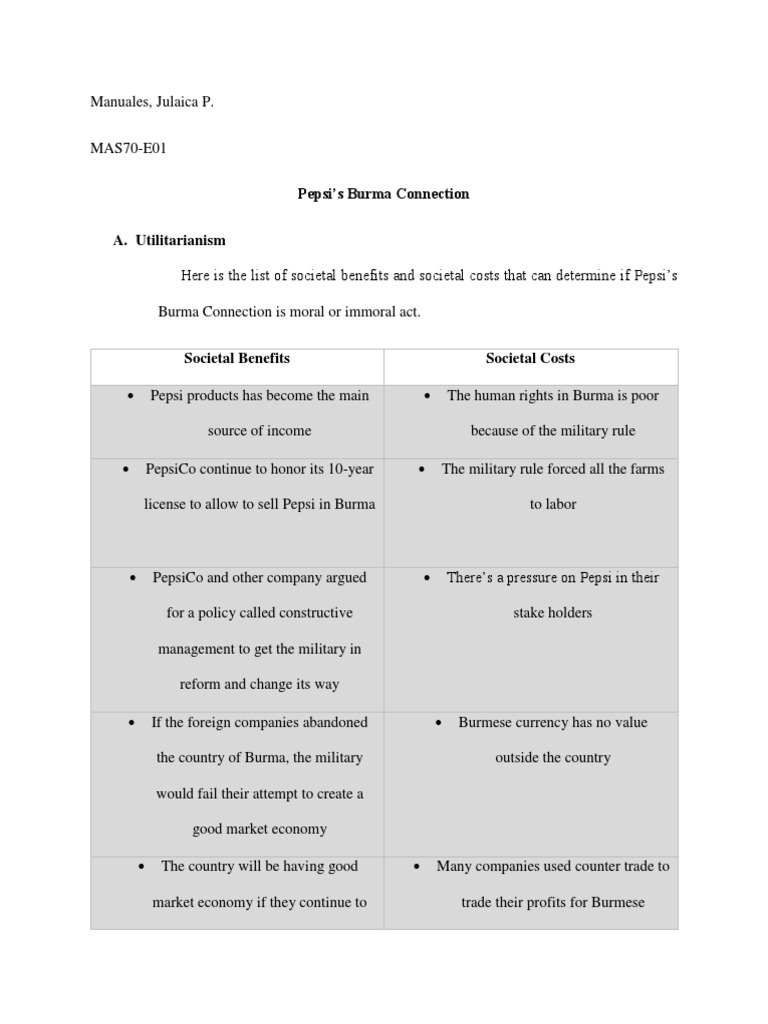 Manuales, Julaica P.

MAS70-E01

Pepsi's Burma Connection

A. Utilitarianism

Here is the list of societal benefits and societal costs that can determine if Pepsi's Burma Connection is moral or immoral act.

| Societal Benefits | Societal Costs |
|---|---|
| • Pepsi products has become the main source of income | • The human rights in Burma is poor because of the military rule |
| • PepsiCo continue to honor its 10-year license to allow to sell Pepsi in Burma | • The military rule forced all the farms to labor |
| • PepsiCo and other company argued for a policy called constructive management to get the military in reform and change its way | • There's a pressure on Pepsi in their stake holders |
| • If the foreign companies abandoned the country of Burma, the military would fail their attempt to create a good market economy | • Burmese currency has no value outside the country |
| • The country will be having good market economy if they continue to | • Many companies used counter trade to trade their profits for Burmese |